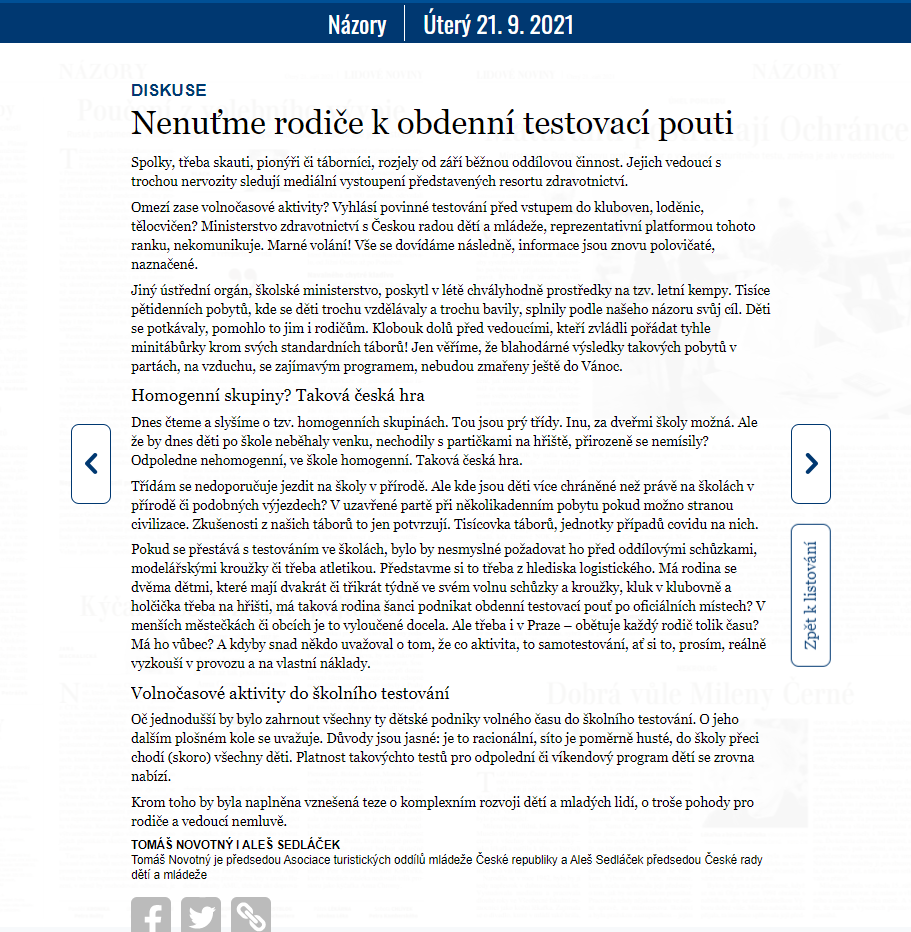 Názory | Úterý 21. 9. 2021

DISKUSE

Nenuťme rodiče k obdenní testovací pouti

Spolky, třeba skauti, pionýři či táborníci, rozjely od září běžnou oddílovou činnost. Jejich vedoucí s trochou nervozity sledují mediální vystoupení představených resortu zdravotnictví.

Omezí zase volnočasové aktivity? Vyhlásí povinné testování před vstupem do kluboven, loděnic, tělocvičen? Ministerstvo zdravotnictví s Českou radou dětí a mládeže, reprezentativní platformou tohoto ranku, nekomunikuje. Marné volání! Vše se dovídáme následně, informace jsou znovu polovičaté, naznačené.

Jiný ústřední orgán, školské ministerstvo, poskytl v létě chvályhodně prostředky na tzv. letní kempy. Tisíce pětidenních pobytů, kde se děti trochu vzdělávaly a trochu bavily, splnily podle našeho názoru svůj cíl. Děti se potkávaly, pomohlo to jim i rodičům. Klobouk dolů před vedoucími, kteří zvládli pořádat tyhle minitábůrky krom svých standardních táborů! Jen věříme, že blahodárné výsledky takových pobytů v partách, na vzduchu, se zajímavým programem, nebudou zmařeny ještě do Vánoc.

Homogenní skupiny? Taková česká hra

Dnes čteme a slyšíme o tzv. homogenních skupinách. Tou jsou prý třídy. Inu, za dveřmi školy možná. Ale že by dnes děti po škole neběhaly venku, nechodily s partičkami na hřiště, přirozeně se nemísily? Odpoledne nehomogenní, ve škole homogenní. Taková česká hra.

Třídám se nedoporučuje jezdit na školy v přírodě. Ale kde jsou děti více chráněné než právě na školách v přírodě či podobných výjezdech? V uzavřené partě při několikadenním pobytu pokud možno stranou civilizace. Zkušenosti z našich táborů to jen potvrzují. Tisícovka táborů, jednotky případů covidu na nich.

Pokud se přestává s testováním ve školách, bylo by nesmyslné požadovat ho před oddílovými schůzkami, modelářskými kroužky či třeba atletikou. Představme si to třeba z hlediska logistického. Má rodina se dvěma dětmi, které mají dvakrát či třikrát týdně ve svém volnu schůzky a kroužky, kluk v klubovně a holčička třeba na hřišti, má taková rodina šanci podnikat obdenní testovací pouť po oficiálních místech? V menších městečkách či obcích je to vyloučené docela. Ale třeba i v Praze – obětuje každý rodič tolik času? Má ho vůbec? A kdyby snad někdo uvažoval o tom, že co aktivita, to samotestování, ať si to, prosím, reálně vyzkouší v provozu a na vlastní náklady.

Volnočasové aktivity do školního testování

Oč jednodušší by bylo zahrnout všechny ty dětské podniky volného času do školního testování. O jeho dalším plošném kole se uvažuje. Důvody jsou jasné: je to racionální, síto je poměrně husté, do školy přeci chodí (skoro) všechny děti. Platnost takovýchto testů pro odpolední či víkendový program dětí se zrovna nabízí.

Krom toho by byla naplněna vznešená teze o komplexním rozvoji dětí a mladých lidí, o troše pohody pro rodiče a vedoucí nemluvě.

TOMÁŠ NOVOTNÝ I ALEŠ SEDLÁČEK
Tomáš Novotný je předsedou Asociace turistických oddílů mládeže České republiky a Aleš Sedláček předsedou České rady dětí a mládeže

Zpět k listování